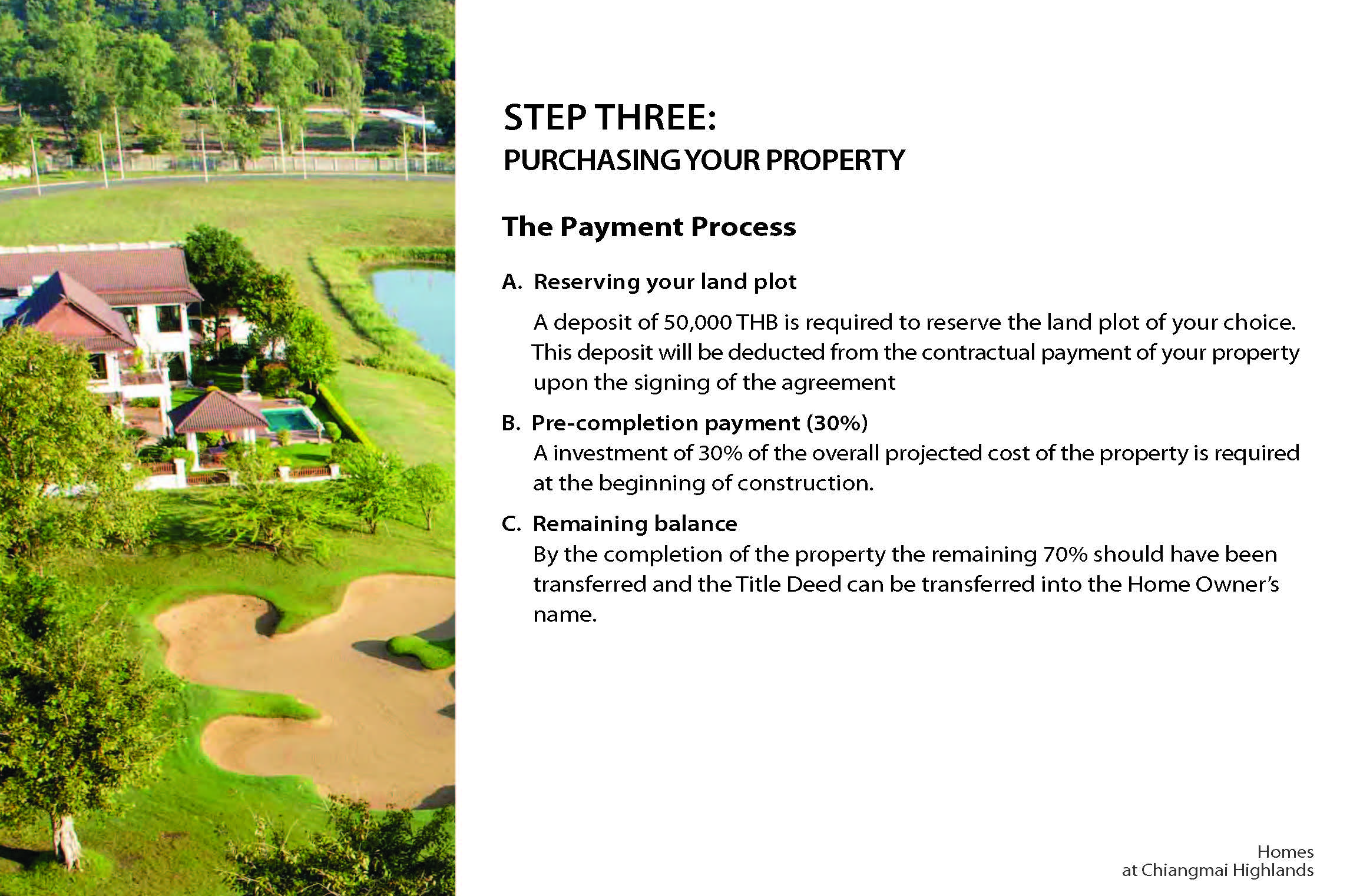 STEP THREE:
PURCHASING YOUR PROPERTY

The Payment Process

A. Reserving your land plot

A deposit of 50,000 THB is required to reserve the land plot of your choice. This deposit will be deducted from the contractual payment of your property upon the signing of the agreement

B. Pre-completion payment (30%)

A investment of 30% of the overall projected cost of the property is required at the beginning of construction.

C. Remaining balance

By the completion of the property the remaining 70% should have been transferred and the Title Deed can be transferred into the Home Owner's name.

Homes
at Chiangmai Highlands